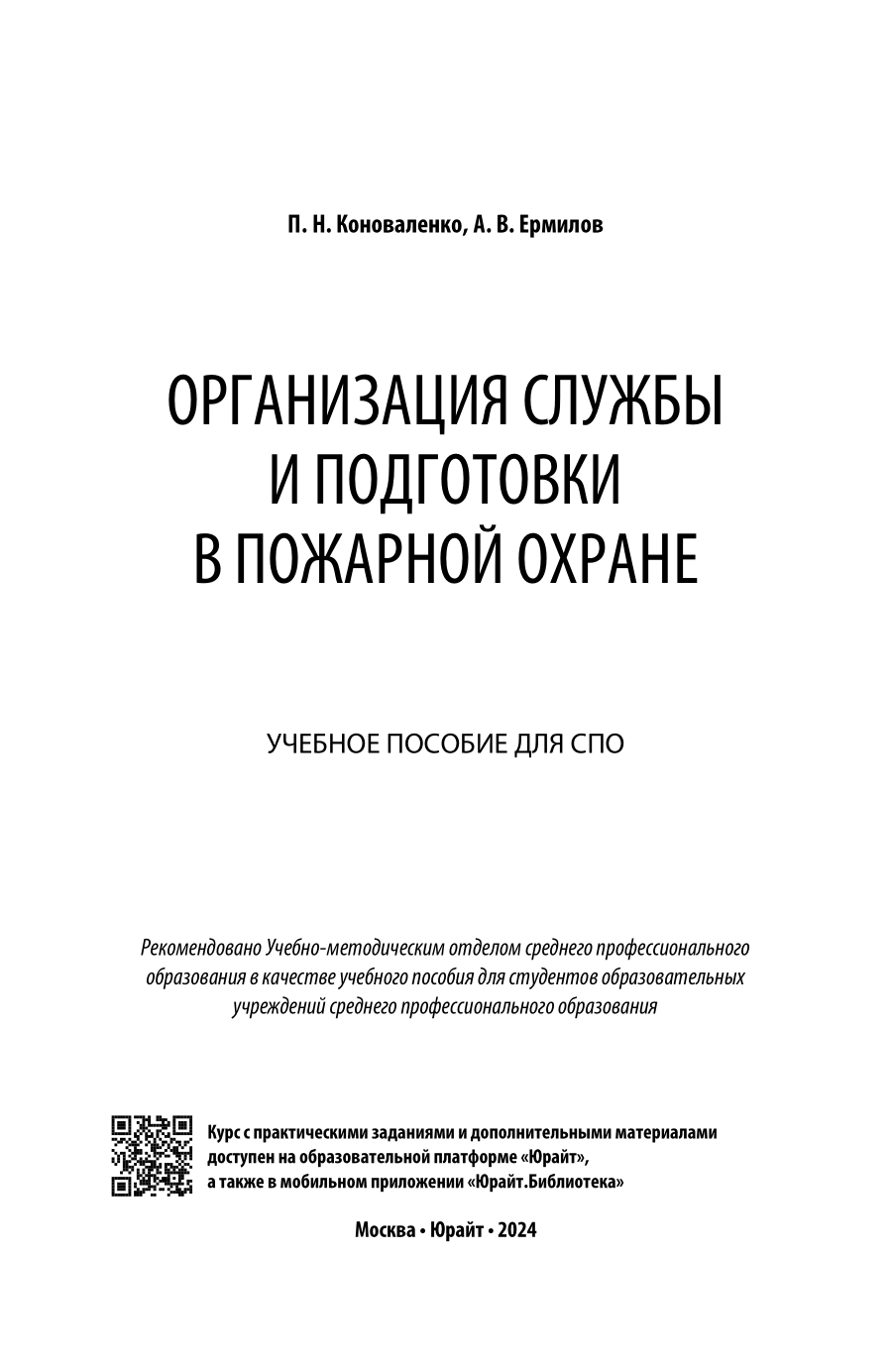 П. Н. Коноваленко, А. В. Ермилов

ОРГАНИЗАЦИЯ СЛУЖБЫ И ПОДГОТОВКИ В ПОЖАРНОЙ ОХРАНЕ

УЧЕБНОЕ ПОСОБИЕ ДЛЯ СПО

Рекомендовано Учебно-методическим отделом среднего профессионального образования в качестве учебного пособия для студентов образовательных учреждений среднего профессионального образования

Курс с практическими заданиями и дополнительными материалами доступен на образовательной платформе «Юрайт», а также в мобильном приложении «Юрайт.Библиотека»

Москва • Юрайт • 2024